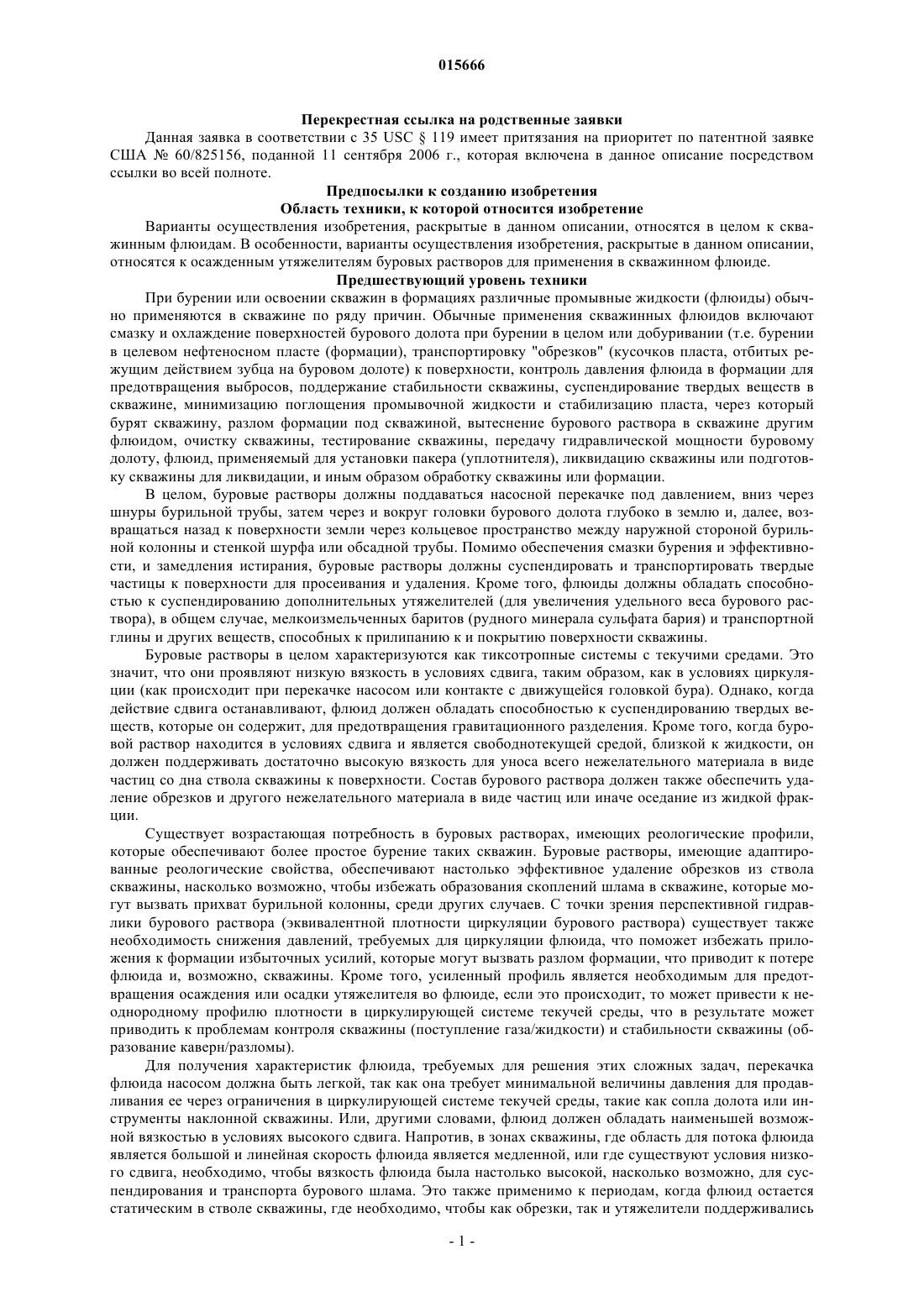 015666

Перекрестная ссылка на родственные заявки

Данная заявка в соответствии с 35 USC § 119 имеет притязания на приоритет по патентной заявке США № 60/825156, поданной 11 сентября 2006 г., которая включена в данное описание посредством ссылки во всей полноте.

Предпосылки к созданию изобретения
Область техники, к которой относится изобретение

Варианты осуществления изобретения, раскрытые в данном описании, относятся в целом к скважинным флюидам. В особенности, варианты осуществления изобретения, раскрытые в данном описании, относятся к осажденным утяжелителям буровых растворов для применения в скважинном флюиде.

Предшествующий уровень техники

При бурении или освоении скважин в формациях различные промывные жидкости (флюиды) обычно применяются в скважине по ряду причин. Обычные применения скважинных флюидов включают смазку и охлаждение поверхностей бурового долота при бурении в целом или добуривании (т.е. бурении в целевом нефтеносном пласте (формации), транспортировку "обрезков" (кусочков пласта, отбитых режущим действием зубца на буровом долоте) к поверхности, контроль давления флюида в формации для предотвращения выбросов, поддержание стабильности скважины, суспендирование твердых веществ в скважине, минимизацию поглощения промывочной жидкости и стабилизацию пласта, через который бурят скважину, разлом формации под скважиной, вытеснение бурового раствора в скважине другим флюидом, очистку скважины, тестирование скважины, передачу гидравлической мощности буровому долоту, флюид, применяемый для установки пакера (уплотнителя), ликвидацию скважины или подготовку скважины для ликвидации, и иным образом обработку скважины или формации.

В целом, буровые растворы должны поддаваться насосной перекачке под давлением, вниз через шнуры бурильной трубы, затем через и вокруг головки бурового долота глубоко в землю и, далее, возвращаться назад к поверхности земли через кольцевое пространство между наружной стороной бурильной колонны и стенкой шурфа или обсадной трубы. Помимо обеспечения смазки бурения и эффективности, и замедления истирания, буровые растворы должны суспендировать и транспортировать твердые частицы к поверхности для просеивания и удаления. Кроме того, флюиды должны обладать способностью к суспендированию дополнительных утяжелителей (для увеличения удельного веса бурового раствора), в общем случае, мелкоизмельченных баритов (рудного минерала сульфата бария) и транспортной глины и других веществ, способных к прилипанию к и покрытию поверхности скважины.

Буровые растворы в целом характеризуются как тиксотропные системы с текучими средами. Это значит, что они проявляют низкую вязкость в условиях сдвига, таким образом, как в условиях циркуляции (как происходит при перекачке насосом или контакте с движущейся головкой бура). Однако, когда действие сдвига останавливают, флюид должен обладать способностью к суспендированию твердых веществ, которые он содержит, для предотвращения гравитационного разделения. Кроме того, когда буровой раствор находится в условиях сдвига и является свободнотекущей средой, близкой к жидкости, он должен поддерживать достаточно высокую вязкость для уноса всего нежелательного материала в виде частиц со дна ствола скважины к поверхности. Состав бурового раствора должен также обеспечить удаление обрезков и другого нежелательного материала в виде частиц или иначе оседание из жидкой фракции.

Существует возрастающая потребность в буровых растворах, имеющих реологические профили, которые обеспечивают более простое бурение таких скважин. Буровые растворы, имеющие адаптированные реологические свойства, обеспечивают настолько эффективное удаление обрезков из ствола скважины, насколько возможно, чтобы избежать образования скоплений шлама в скважине, которые могут вызвать прихват бурильной колонны, среди других случаев. С точки зрения перспективной гидравлики бурового раствора (эквивалентной плотности циркуляции бурового раствора) существует также необходимость снижения давлений, требуемых для циркуляции флюида, что поможет избежать приложения к формации избыточных усилий, которые могут вызвать разлом формации, что приводит к потере флюида и, возможно, скважины. Кроме того, усиленный профиль является необходимым для предотвращения осаждения или осадки утяжелителя во флюиде, если это происходит, то может привести к неоднородному профилю плотности в циркулирующей системе текучей среды, что в результате может приводить к проблемам контроля скважины (поступление газа/жидкости) и стабильности скважины (образование каверн/разломы).

Для получения характеристик флюида, требуемых для решения этих сложных задач, перекачка флюида насосом должна быть легкой, так как она требует минимальной величины давления для продавливания ее через ограничения в циркулирующей системе текучей среды, такие как сопла долота или инструменты наклонной скважины. Или, другими словами, флюид должен обладать наименьшей возможной вязкостью в условиях высокого сдвига. Напротив, в зонах скважины, где область для потока флюида является большой и линейная скорость флюида является медленной, или где существуют условия низкого сдвига, необходимо, чтобы вязкость флюида была настолько высокой, насколько возможно, для суспендирования и транспорта бурового шлама. Это также применимо к периодам, когда флюид остается статическим в стволе скважины, где необходимо, чтобы как обрезки, так и утяжелители поддерживались

- 1 -